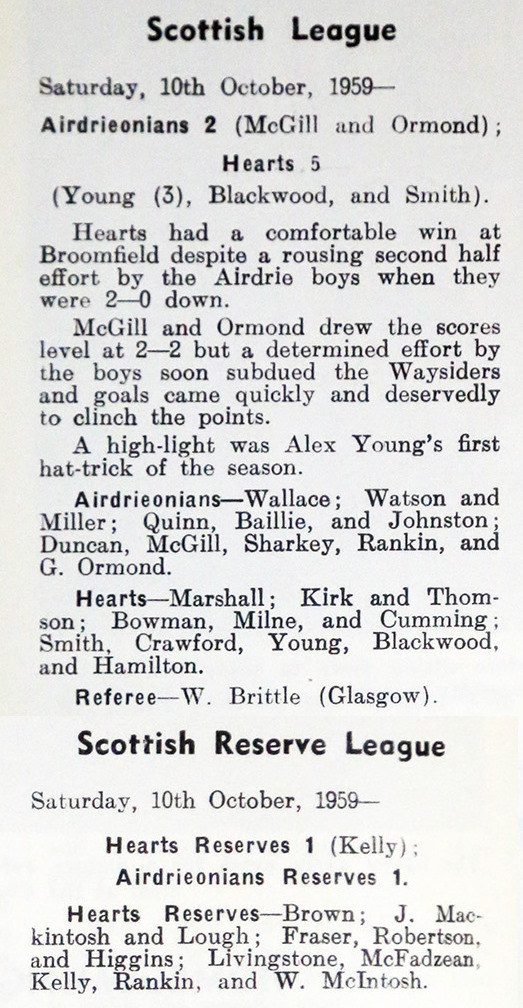 Scottish League

Saturday, 10th October, 1959—

Airdrieonians 2 (McGill and Ormond);

Hearts 5

(Young (3), Blackwood, and Smith).

Hearts had a comfortable win at Broomfield despite a rousing second half effort by the Airdrie boys when they were 2—0 down.

McGill and Ormond drew the scores level at 2—2 but a determined effort by the boys soon subdued the Waysiders and goals came quickly and deservedly to clinch the points.

A high-light was Alex Young's first hat-trick of the season.

Airdrieonians—Wallace; Watson and Miller; Quinn, Baillie, and Johnston; Duncan, McGill, Sharkey, Rankin, and G. Ormond.

Hearts—Marshall; Kirk and Thomson; Bowman, Milne, and Cumming; Smith, Crawford, Young, Blackwood, and Hamilton.

Referee—W. Brittle (Glasgow).

Scottish Reserve League

Saturday, 10th October, 1959—

Hearts Reserves 1 (Kelly);

Airdrieonians Reserves 1.

Hearts Reserves—Brown; J. Mackintosh and Lough; Fraser, Robertson, and Higgins; Livingstone, McFadzean, Kelly, Rankin, and W. McIntosh.